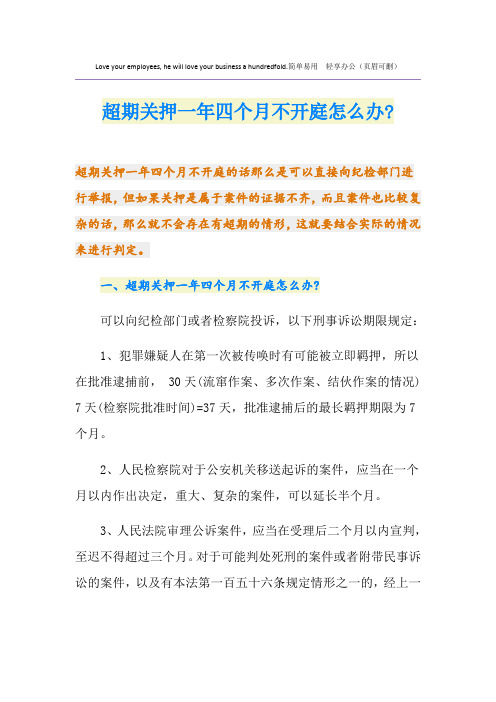 Love your employees, he will love your business a hundredfold.简单易用 轻享办公（页眉可删）

超期关押一年四个月不开庭怎么办?

超期关押一年四个月不开庭的话那么是可以直接向纪检部门进行举报，但如果关押是属于案件的证据不齐，而且案件也比较复杂的话，那么就不会存在有超期的情形，这就要结合实际的情况来进行判定。

一、超期关押一年四个月不开庭怎么办?

可以向纪检部门或者检察院投诉，以下刑事诉讼期限规定：

1、犯罪嫌疑人在第一次被传唤时有可能被立即羁押，所以在批准逮捕前， 30天(流窜作案、多次作案、结伙作案的情况) 7天(检察院批准时间)=37天，批准逮捕后的最长羁押期限为7个月。

2、人民检察院对于公安机关移送起诉的案件，应当在一个月以内作出决定，重大、复杂的案件，可以延长半个月。

3、人民法院审理公诉案件，应当在受理后二个月以内宣判，至迟不得超过三个月。对于可能判处死刑的案件或者附带民事诉讼的案件，以及有本法第一百五十六条规定情形之一的，经上一